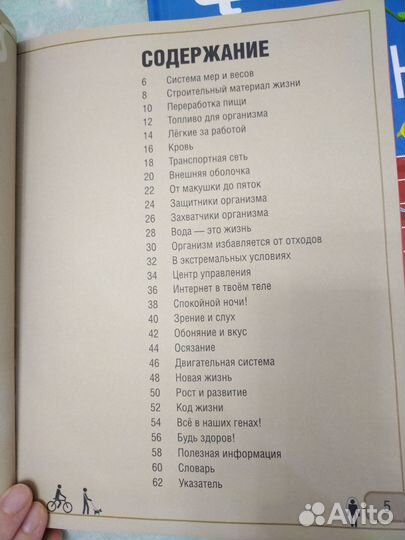 СОДЕРЖАНИЕ

6 Система мер и весов
8 Строительный материал жизни
10 Переработка пищи
12 Топливо для организма
14 Лёгкие за работой
16 Кровь
18 Транспортная сеть
20 Внешняя оболочка
22 От макушки до пяток
24 Защитники организма
26 Захватчики организма
28 Вода — это жизнь
30 Организм избавляется от отходов
32 В экстремальных условиях
34 Центр управления
36 Интернет в твоём теле
38 Спокойной ночи!
40 Зрение и слух
42 Обоняние и вкус
44 Осязание
46 Двигательная система
48 Новая жизнь
50 Рост и развитие
52 Код жизни
54 Всё в наших генах!
56 Будь здоров!
58 Полезная информация
60 Словарь
62 Указатель

5

Avito